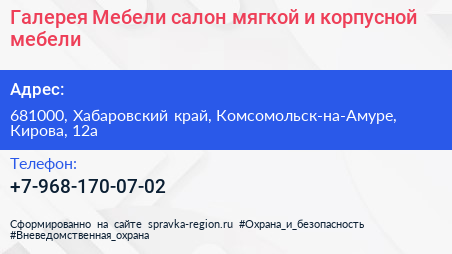 Галерея Мебели салон мягкой и корпусной мебели

Адрес:

681000, Хабаровский край, Комсомольск-на-Амуре, Кирова, 12а

Телефон:

+7-968-170-07-02

Сформированно на сайте spravka-region.ru #Охрана_и_безопасность #Вневедомственная_охрана